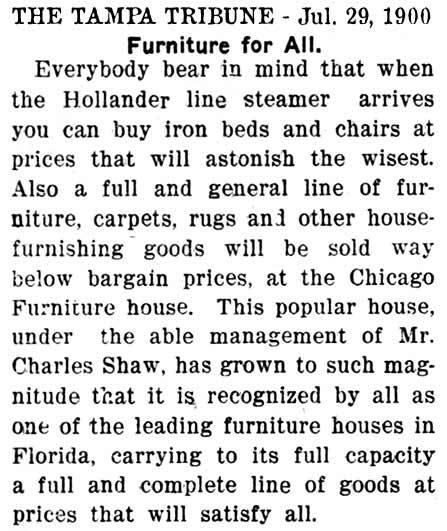 THE TAMPA TRIBUNE - Jul. 29, 1900

Furniture for All.

Everybody bear in mind that when the Hollander line steamer arrives you can buy iron beds and chairs at prices that will astonish the wisest. Also a full and general line of furniture, carpets, rugs and other housefurnishing goods will be sold way below bargain prices, at the Chicago Furniture house. This popular house, under the able management of Mr. Charles Shaw, has grown to such magnitude that it is recognized by all as one of the leading furniture houses in Florida, carrying to its full capacity a full and complete line of goods at prices that will satisfy all.